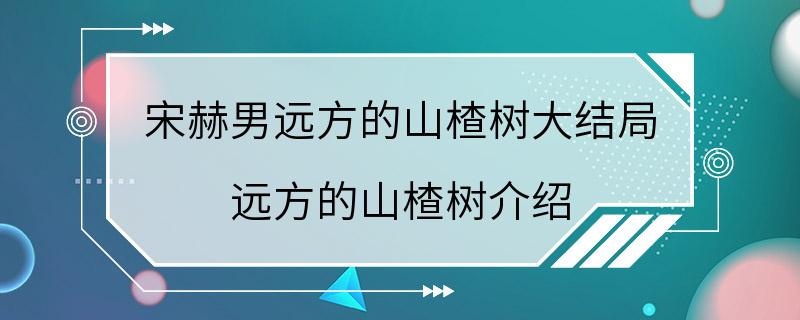 宋赫男远方的山楂树大结局
远方的山楂树介绍